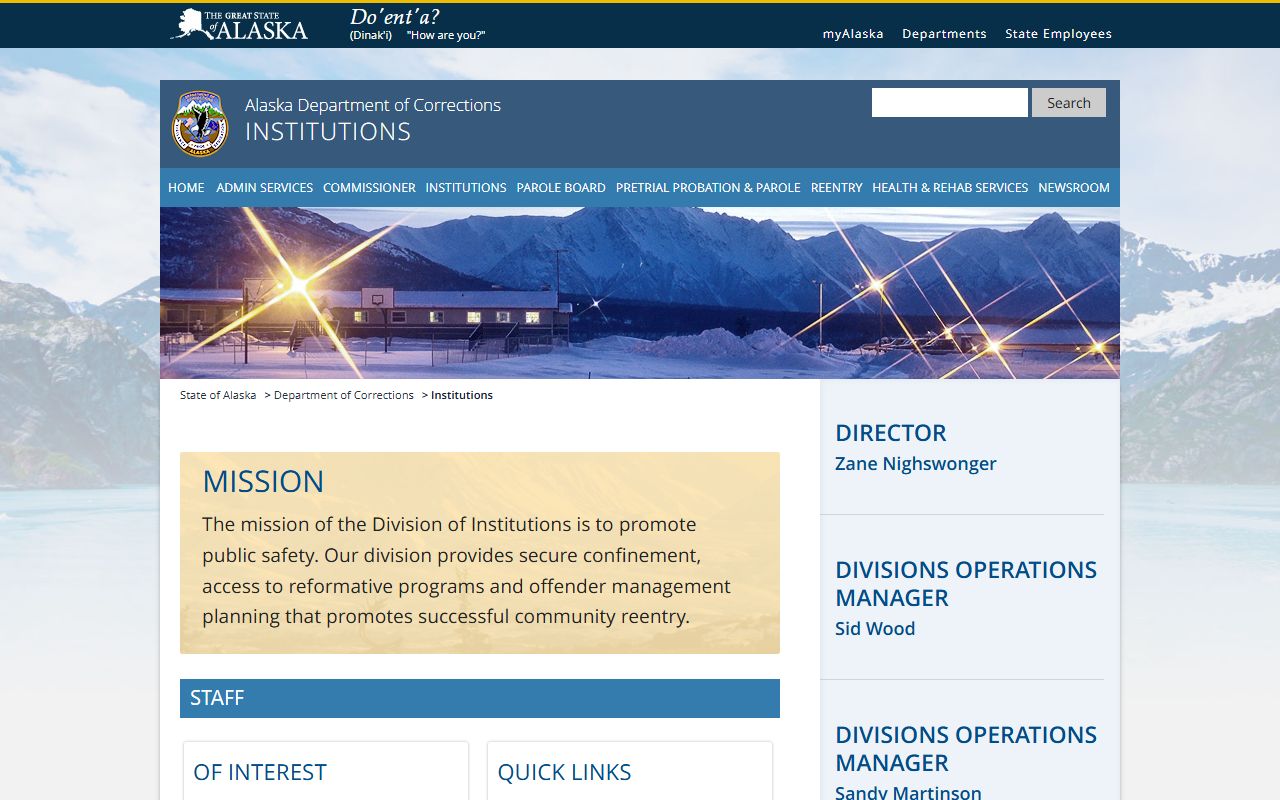 THE GREAT STATE of ALASKA

Do'ent'a?
(Dinak'i) "How are you?"

myAlaska Departments State Employees

Alaska Department of Corrections
INSTITUTIONS

Search

HOME ADMIN SERVICES COMMISSIONER INSTITUTIONS PAROLE BOARD PRETRIAL PROBATION & PAROLE REENTRY HEALTH & REHAB SERVICES NEWSROOM

State of Alaska > Department of Corrections > Institutions

MISSION
The mission of the Division of Institutions is to promote public safety. Our division provides secure confinement, access to reformative programs and offender management planning that promotes successful community reentry.

STAFF

OF INTEREST

QUICK LINKS

DIRECTOR
Zane Nighswonger

DIVISIONS OPERATIONS MANAGER
Sid Wood

DIVISIONS OPERATIONS MANAGER
Sandy Martinson